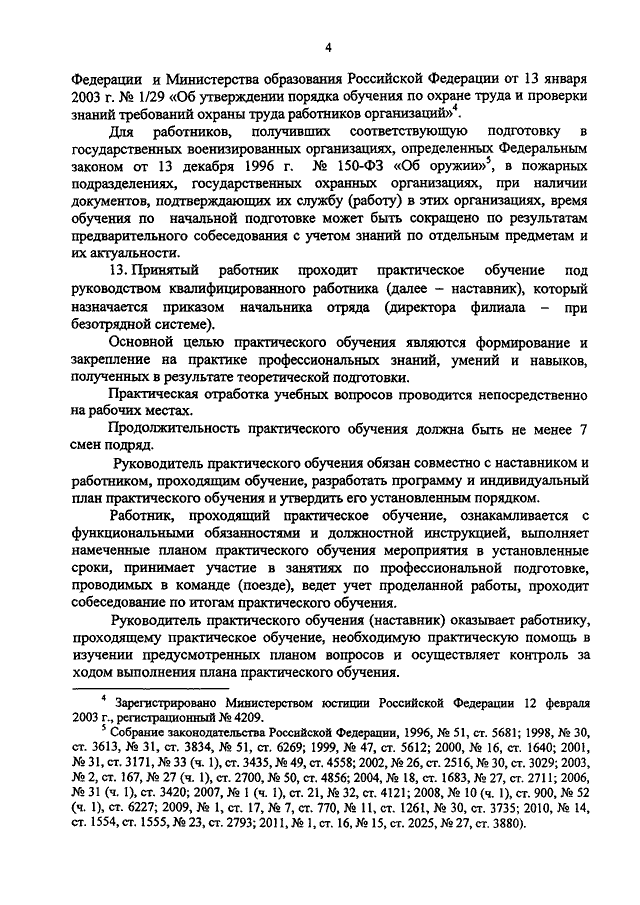 4

Федерации и Министерства образования Российской Федерации от 13 января 2003 г. № 1/29 «Об утверждении порядка обучения по охране труда и проверки знаний требований охраны труда работников организаций»$^4$.

Для работников, получивших соответствующую подготовку в государственных военизированных организациях, определенных Федеральным законом от 13 декабря 1996 г. № 150-ФЗ «Об оружии»$^5$, в пожарных подразделениях, государственных охранных организациях, при наличии документов, подтверждающих их службу (работу) в этих организациях, время обучения по начальной подготовке может быть сокращено по результатам предварительного собеседования с учетом знаний по отдельным предметам и их актуальности.

13. Принятый работник проходит практическое обучение под руководством квалифицированного работника (далее – наставник), который назначается приказом начальника отряда (директора филиала – при безотрядной системе).

Основной целью практического обучения являются формирование и закрепление на практике профессиональных знаний, умений и навыков, полученных в результате теоретической подготовки.

Практическая отработка учебных вопросов проводится непосредственно на рабочих местах.

Продолжительность практического обучения должна быть не менее 7 смен подряд.

Руководитель практического обучения обязан совместно с наставником и работником, проходящим обучение, разработать программу и индивидуальный план практического обучения и утвердить его установленным порядком.

Работник, проходящий практическое обучение, ознакамливается с функциональными обязанностями и должностной инструкцией, выполняет намеченные планом практического обучения мероприятия в установленные сроки, принимает участие в занятиях по профессиональной подготовке, проводимых в команде (поезде), ведет учет проделанной работы, проходит собеседование по итогам практического обучения.

Руководитель практического обучения (наставник) оказывает работнику, проходящему практическое обучение, необходимую практическую помощь в изучении предусмотренных планом вопросов и осуществляет контроль за ходом выполнения плана практического обучения.

$^4$ Зарегистрировано Министерством юстиции Российской Федерации 12 февраля 2003 г., регистрационный № 4209.

$^5$ Собрание законодательства Российской Федерации, 1996, № 51, ст. 5681; 1998, № 30, ст. 3613, № 31, ст. 3834, № 51, ст. 6269; 1999, № 47, ст. 5612; 2000, № 16, ст. 1640; 2001, № 31, ст. 3171, № 33 (ч. 1), ст. 3435, № 49, ст. 4558; 2002, № 26, ст. 2516, № 30, ст. 3029; 2003, № 2, ст. 167, № 27 (ч. 1), ст. 2700, № 50, ст. 4856; 2004, № 18, ст. 1683, № 27, ст. 2711; 2006, № 31 (ч. 1), ст. 3420; 2007, № 1 (ч. 1), ст. 21, № 32, ст. 4121; 2008, № 10 (ч. 1), ст. 900, № 52 (ч. 1), ст. 6227; 2009, № 1, ст. 17, № 7, ст. 770, № 11, ст. 1261, № 30, ст. 3735; 2010, № 14, ст. 1554, ст. 1555, № 23, ст. 2793; 2011, № 1, ст. 16, № 15, ст. 2025, № 27, ст. 3880).